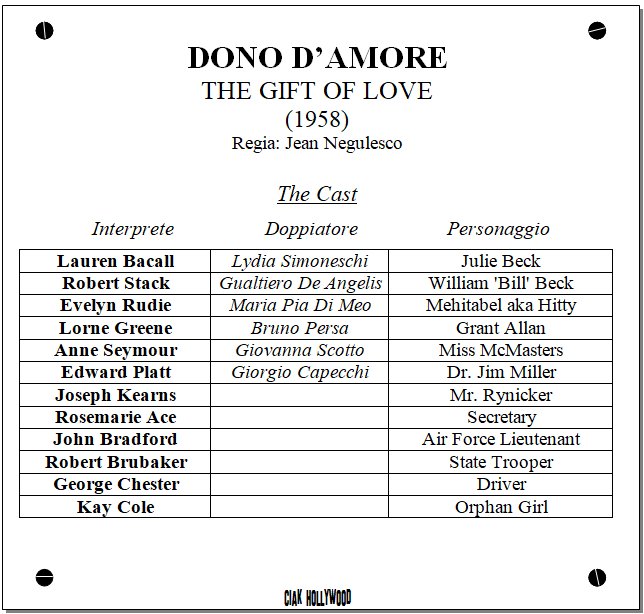 DONO D'AMORE
THE GIFT OF LOVE
(1958)
Regia: Jean Negulesco

The Cast

| Interprete | Doppiatore | Personaggio |
|---|---|---|
| Lauren Bacall | Lydia Simoneschi | Julie Beck |
| Robert Stack | Gualtiero De Angelis | William 'Bill' Beck |
| Evelyn Rudie | Maria Pia Di Meo | Mehitabel aka Hitty |
| Lorne Greene | Bruno Persa | Grant Allan |
| Anne Seymour | Giovanna Scotto | Miss McMasters |
| Edward Platt | Giorgio Capecchi | Dr. Jim Miller |
| Joseph Kearns | | Mr. Rynicker |
| Rosemarie Ace | | Secretary |
| John Bradford | | Air Force Lieutenant |
| Robert Brubaker | | State Trooper |
| George Chester | | Driver |
| Kay Cole | | Orphan Girl |

CIAK HOLLYWOOD